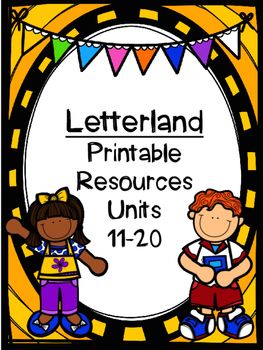 Letterland
Printable
Resources
Units
11-20